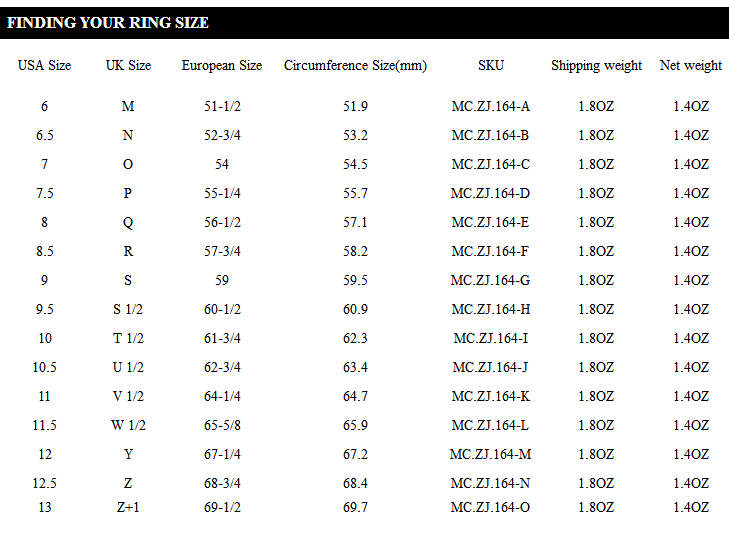 FINDING YOUR RING SIZE

| USA Size | UK Size | European Size | Circumference Size(mm) | SKU | Shipping weight | Net weight |
|---|---|---|---|---|---|---|
| 6 | M | 51-1/2 | 51.9 | MC.ZJ.164-A | 1.8OZ | 1.4OZ |
| 6.5 | N | 52-3/4 | 53.2 | MC.ZJ.164-B | 1.8OZ | 1.4OZ |
| 7 | O | 54 | 54.5 | MC.ZJ.164-C | 1.8OZ | 1.4OZ |
| 7.5 | P | 55-1/4 | 55.7 | MC.ZJ.164-D | 1.8OZ | 1.4OZ |
| 8 | Q | 56-1/2 | 57.1 | MC.ZJ.164-E | 1.8OZ | 1.4OZ |
| 8.5 | R | 57-3/4 | 58.2 | MC.ZJ.164-F | 1.8OZ | 1.4OZ |
| 9 | S | 59 | 59.5 | MC.ZJ.164-G | 1.8OZ | 1.4OZ |
| 9.5 | S 1/2 | 60-1/2 | 60.9 | MC.ZJ.164-H | 1.8OZ | 1.4OZ |
| 10 | T 1/2 | 61-3/4 | 62.3 | MC.ZJ.164-I | 1.8OZ | 1.4OZ |
| 10.5 | U 1/2 | 62-3/4 | 63.4 | MC.ZJ.164-J | 1.8OZ | 1.4OZ |
| 11 | V 1/2 | 64-1/4 | 64.7 | MC.ZJ.164-K | 1.8OZ | 1.4OZ |
| 11.5 | W 1/2 | 65-5/8 | 65.9 | MC.ZJ.164-L | 1.8OZ | 1.4OZ |
| 12 | Y | 67-1/4 | 67.2 | MC.ZJ.164-M | 1.8OZ | 1.4OZ |
| 12.5 | Z | 68-3/4 | 68.4 | MC.ZJ.164-N | 1.8OZ | 1.4OZ |
| 13 | Z+1 | 69-1/2 | 69.7 | MC.ZJ.164-O | 1.8OZ | 1.4OZ |